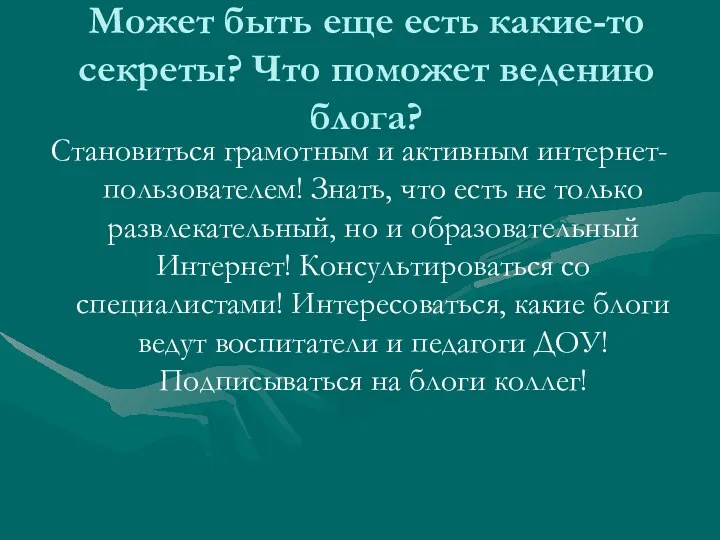 Может быть еще есть какие-то секреты? Что поможет ведению блога?

Становиться грамотным и активным интернет-пользователем! Знать, что есть не только развлекательный, но и образовательный Интернет! Консультироваться со специалистами! Интересоваться, какие блоги ведут воспитатели и педагоги ДОУ! Подписываться на блоги коллег!